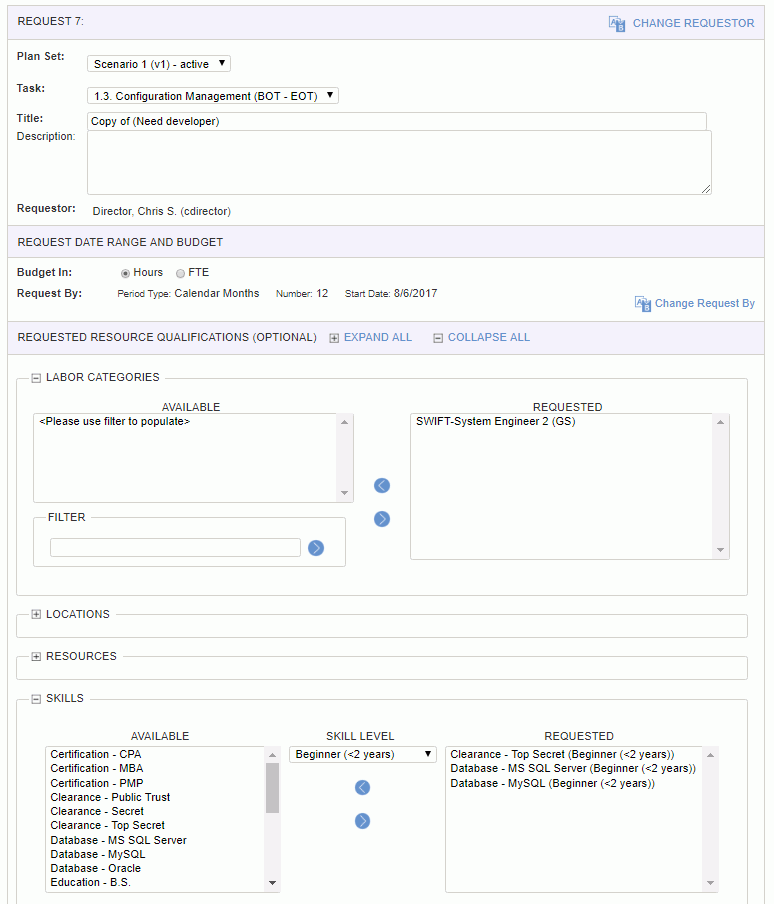 REQUEST 7:

CHANGE REQUESTOR

Plan Set: Scenario 1 (v1) - active

Task: 1.3. Configuration Management (BOT - EOT)

Title: Copy of (Need developer)

Description:

Requestor: Director, Chris S. (cdirector)

REQUEST DATE RANGE AND BUDGET

Budget In: Hours FTE

Request By: Period Type: Calendar Months Number: 12 Start Date: 8/6/2017

Change Request By

REQUESTED RESOURCE QUALIFICATIONS (OPTIONAL) EXPAND ALL COLLAPSE ALL

LABOR CATEGORIES

AVAILABLE

<Please use filter to populate>

FILTER

REQUESTED

SWIFT-System Engineer 2 (GS)

LOCATIONS

RESOURCES

SKILLS

AVAILABLE

Certification - CPA
Certification - MBA
Certification - PMP
Clearance - Public Trust
Clearance - Secret
Clearance - Top Secret
Database - MS SQL Server
Database - MySQL
Database - Oracle
Education - B.S.

SKILL LEVEL

Beginner (<2 years)

REQUESTED

Clearance - Top Secret (Beginner (<2 years))
Database - MS SQL Server (Beginner (<2 years))
Database - MySQL (Beginner (<2 years))